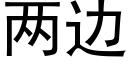 两边